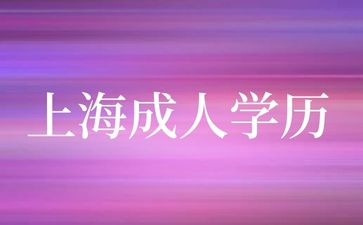 上海成人学历